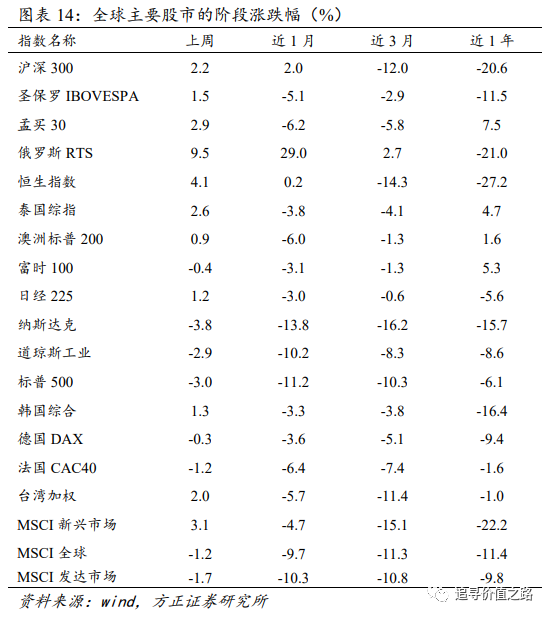 图表 14：全球主要股市的阶段涨跌幅（%）

| 指数名称 | 上周 | 近 1 月 | 近 3 月 | 近 1 年 |
|---|---|---|---|---|
| 沪深 300 | 2.2 | 2.0 | -12.0 | -20.6 |
| 圣保罗 IBOVESPA | 1.5 | -5.1 | -2.9 | -11.5 |
| 孟买 30 | 2.9 | -6.2 | -5.8 | 7.5 |
| 俄罗斯 RTS | 9.5 | 29.0 | 2.7 | -21.0 |
| 恒生指数 | 4.1 | 0.2 | -14.3 | -27.2 |
| 泰国综指 | 2.6 | -3.8 | -4.1 | 4.7 |
| 澳洲标普 200 | 0.9 | -6.0 | -1.3 | 1.6 |
| 富时 100 | -0.4 | -3.1 | -1.3 | 5.3 |
| 日经 225 | 1.2 | -3.0 | -0.6 | -5.6 |
| 纳斯达克 | -3.8 | -13.8 | -16.2 | -15.7 |
| 道琼斯工业 | -2.9 | -10.2 | -8.3 | -8.6 |
| 标普 500 | -3.0 | -11.2 | -10.3 | -6.1 |
| 韩国综合 | 1.3 | -3.3 | -3.8 | -16.4 |
| 德国 DAX | -0.3 | -3.6 | -5.1 | -9.4 |
| 法国 CAC40 | -1.2 | -6.4 | -7.4 | -1.6 |
| 台湾加权 | 2.0 | -5.7 | -11.4 | -1.0 |
| MSCI 新兴市场 | 3.1 | -4.7 | -15.1 | -22.2 |
| MSCI 全球 | -1.2 | -9.7 | -11.3 | -11.4 |
| MSCI 发达市场 | -1.7 | -10.3 | -10.8 | -9.8 |

资料来源：wind，方正证券研究所

追寻价值之路